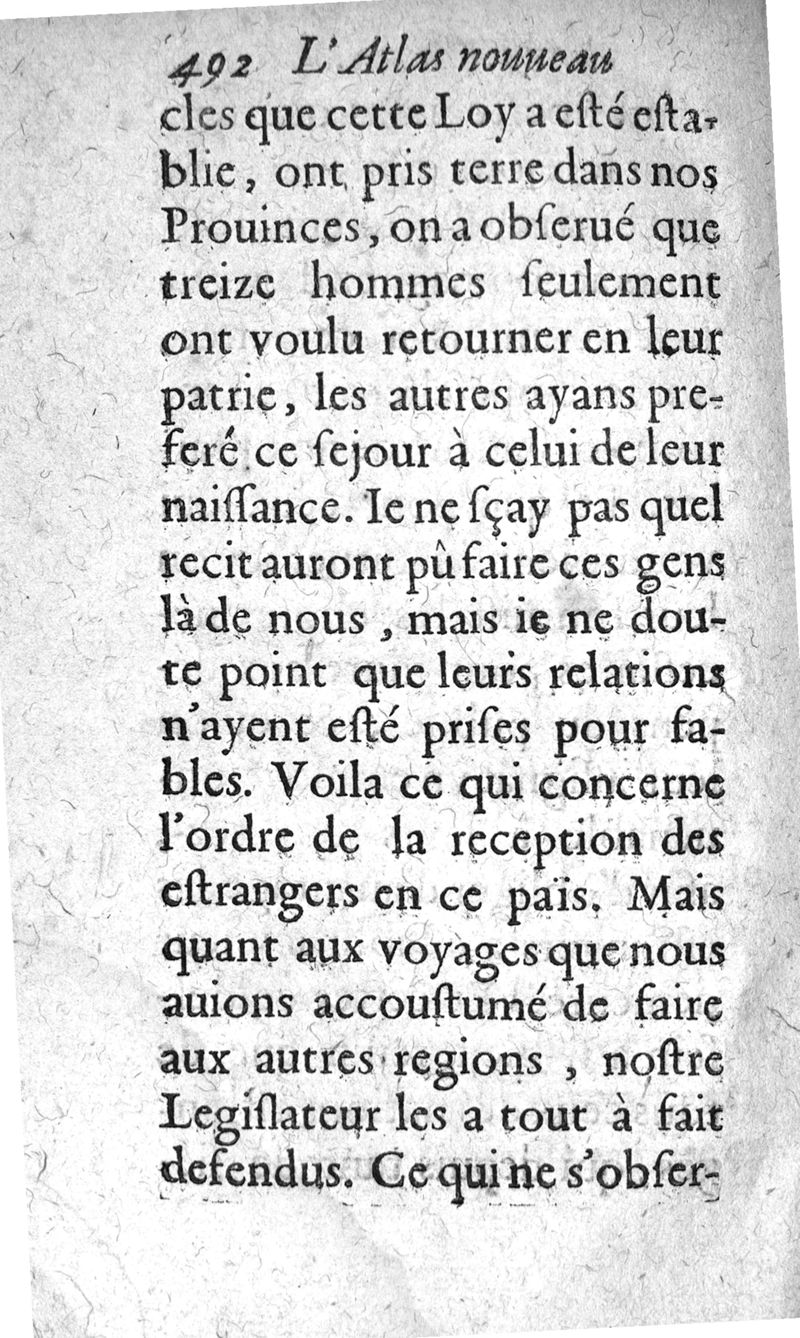 492 L'Atlas nouueau

cles que cette Loy a esté establie, ont pris terre dans nos Prouinces, on a obserué que treize hommes seulement ont voulu retourner en leur patrie, les autres ayans preferé ce sejour à celui de leur naissance. Ie ne sçay pas quel recit auront pû faire ces gens là de nous, mais ie ne doute point que leurs relations n'ayent esté prises pour fables. Voila ce qui concerne l'ordre de la reception des estrangers en ce païs. Mais quant aux voyages que nous auions accoustumé de faire aux autres regions, nostre Legislateur les a tout à fait defendus. Ce qui ne s'obser-